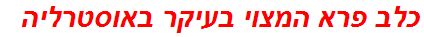 כלב פרא המצוי בעיקר באוסטרליה